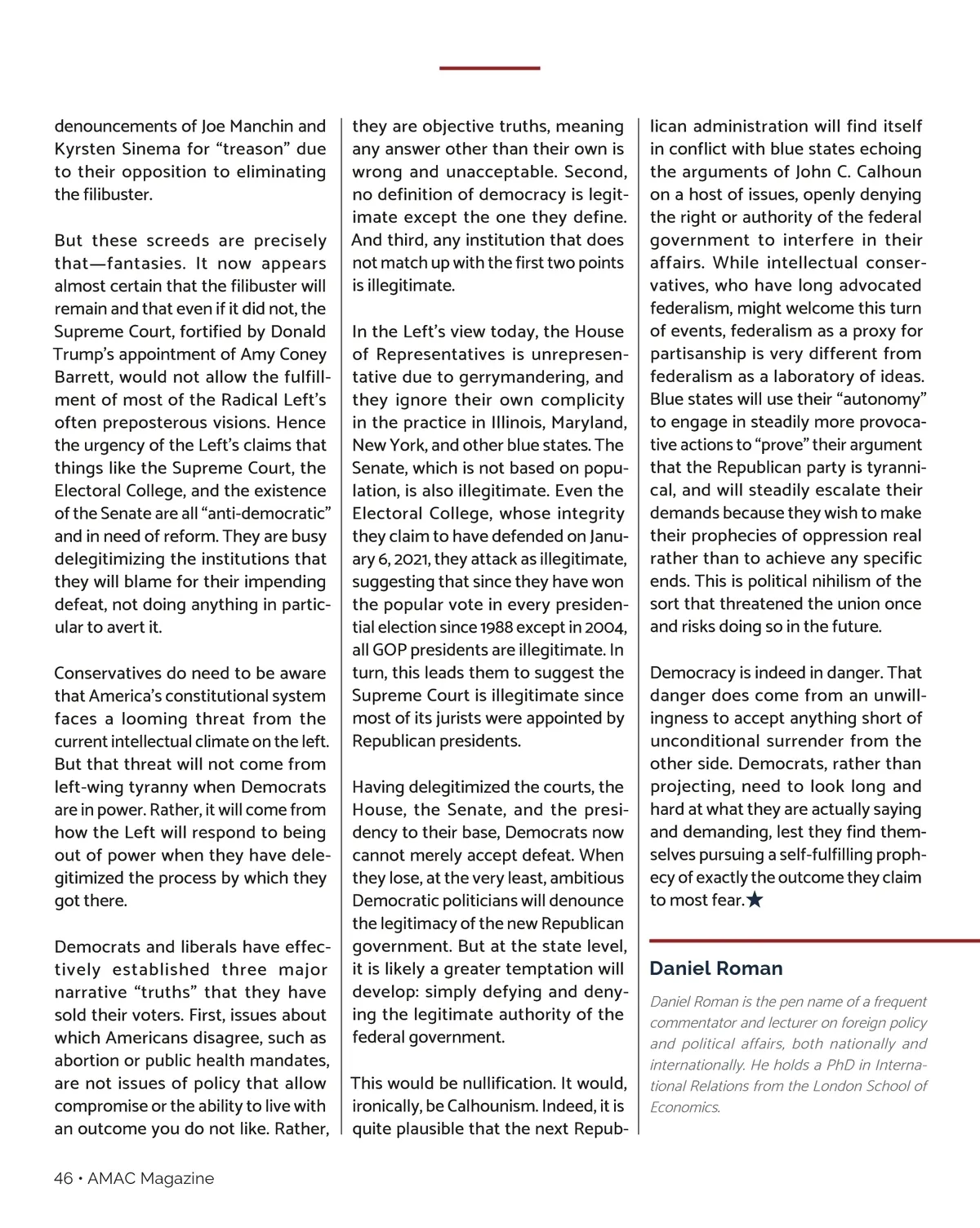 denouncements of Joe Manchin and Kyrsten Sinema for “treason” due to their opposition to eliminating the filibuster.

But these screeds are precisely that—fantasies. It now appears almost certain that the filibuster will remain and that even if it did not, the Supreme Court, fortified by Donald Trump’s appointment of Amy Coney Barrett, would not allow the fulfillment of most of the Radical Left’s often preposterous visions. Hence the urgency of the Left’s claims that things like the Supreme Court, the Electoral College, and the existence of the Senate are all “anti-democratic” and in need of reform. They are busy delegitimizing the institutions that they will blame for their impending defeat, not doing anything in particular to avert it.

Conservatives do need to be aware that America’s constitutional system faces a looming threat from the current intellectual climate on the left. But that threat will not come from left-wing tyranny when Democrats are in power. Rather, it will come from how the Left will respond to being out of power when they have delegitimized the process by which they got there.

Democrats and liberals have effectively established three major narrative “truths” that they have sold their voters. First, issues about which Americans disagree, such as abortion or public health mandates, are not issues of policy that allow compromise or the ability to live with an outcome you do not like. Rather, they are objective truths, meaning any answer other than their own is wrong and unacceptable. Second, no definition of democracy is legitimate except the one they define. And third, any institution that does not match up with the first two points is illegitimate.

In the Left’s view today, the House of Representatives is unrepresentative due to gerrymandering, and they ignore their own complicity in the practice in Illinois, Maryland, New York, and other blue states. The Senate, which is not based on population, is also illegitimate. Even the Electoral College, whose integrity they claim to have defended on January 6, 2021, they attack as illegitimate, suggesting that since they have won the popular vote in every presidential election since 1988 except in 2004, all GOP presidents are illegitimate. In turn, this leads them to suggest the Supreme Court is illegitimate since most of its jurists were appointed by Republican presidents.

Having delegitimized the courts, the House, the Senate, and the presidency to their base, Democrats now cannot merely accept defeat. When they lose, at the very least, ambitious Democratic politicians will denounce the legitimacy of the new Republican government. But at the state level, it is likely a greater temptation will develop: simply defying and denying the legitimate authority of the federal government.

This would be nullification. It would, ironically, be Calhounism. Indeed, it is quite plausible that the next Republican administration will find itself in conflict with blue states echoing the arguments of John C. Calhoun on a host of issues, openly denying the right or authority of the federal government to interfere in their affairs. While intellectual conservatives, who have long advocated federalism, might welcome this turn of events, federalism as a proxy for partisanship is very different from federalism as a laboratory of ideas. Blue states will use their “autonomy” to engage in steadily more provocative actions to “prove” their argument that the Republican party is tyrannical, and will steadily escalate their demands because they wish to make their prophecies of oppression real rather than to achieve any specific ends. This is political nihilism of the sort that threatened the union once and risks doing so in the future.

Democracy is indeed in danger. That danger does come from an unwillingness to accept anything short of unconditional surrender from the other side. Democrats, rather than projecting, need to look long and hard at what they are actually saying and demanding, lest they find themselves pursuing a self-fulfilling prophecy of exactly the outcome they claim to most fear.★

Daniel Roman

Daniel Roman is the pen name of a frequent commentator and lecturer on foreign policy and political affairs, both nationally and internationally. He holds a PhD in International Relations from the London School of Economics.

46 • AMAC Magazine